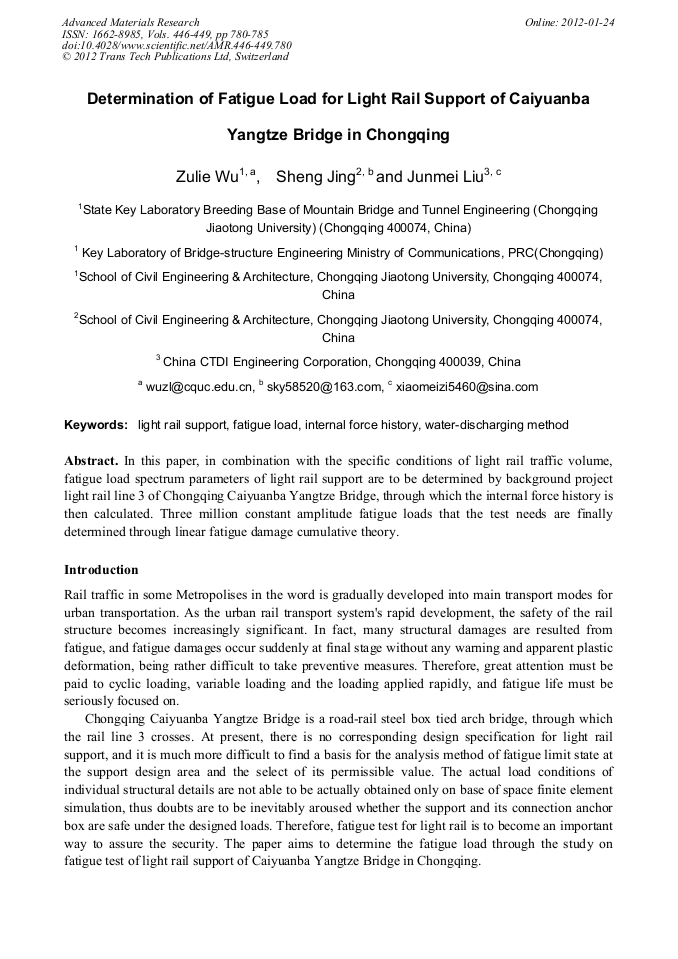 Advanced Materials Research
ISSN: 1662-8985, Vols. 446-449, pp 780-785
doi:10.4028/www.scientific.net/AMR.446-449.780
© 2012 Trans Tech Publications Ltd, Switzerland

Online: 2012-01-24

Determination of Fatigue Load for Light Rail Support of Caiyuanba Yangtze Bridge in Chongqing

Zulie Wu$^{1, a}$, Sheng Jing$^{2, b}$ and Junmei Liu$^{3, c}$

$^1$State Key Laboratory Breeding Base of Mountain Bridge and Tunnel Engineering (Chongqing Jiaotong University) (Chongqing 400074, China)

$^1$ Key Laboratory of Bridge-structure Engineering Ministry of Communications, PRC(Chongqing)

$^1$School of Civil Engineering & Architecture, Chongqing Jiaotong University, Chongqing 400074, China

$^2$School of Civil Engineering & Architecture, Chongqing Jiaotong University, Chongqing 400074, China

$^3$ China CTDI Engineering Corporation, Chongqing 400039, China

$^a$ wuzl@cquc.edu.cn, $^b$ sky58520@163.com, $^c$ xiaomeizi5460@sina.com

Keywords: light rail support, fatigue load, internal force history, water-discharging method

Abstract. In this paper, in combination with the specific conditions of light rail traffic volume, fatigue load spectrum parameters of light rail support are to be determined by background project light rail line 3 of Chongqing Caiyuanba Yangtze Bridge, through which the internal force history is then calculated. Three million constant amplitude fatigue loads that the test needs are finally determined through linear fatigue damage cumulative theory.

Introduction

Rail traffic in some Metropolises in the word is gradually developed into main transport modes for urban transportation. As the urban rail transport system's rapid development, the safety of the rail structure becomes increasingly significant. In fact, many structural damages are resulted from fatigue, and fatigue damages occur suddenly at final stage without any warning and apparent plastic deformation, being rather difficult to take preventive measures. Therefore, great attention must be paid to cyclic loading, variable loading and the loading applied rapidly, and fatigue life must be seriously focused on.

Chongqing Caiyuanba Yangtze Bridge is a road-rail steel box tied arch bridge, through which the rail line 3 crosses. At present, there is no corresponding design specification for light rail support, and it is much more difficult to find a basis for the analysis method of fatigue limit state at the support design area and the select of its permissible value. The actual load conditions of individual structural details are not able to be actually obtained only on base of space finite element simulation, thus doubts are to be inevitably aroused whether the support and its connection anchor box are safe under the designed loads. Therefore, fatigue test for light rail is to become an important way to assure the security. The paper aims to determine the fatigue load through the study on fatigue test of light rail support of Caiyuanba Yangtze Bridge in Chongqing.